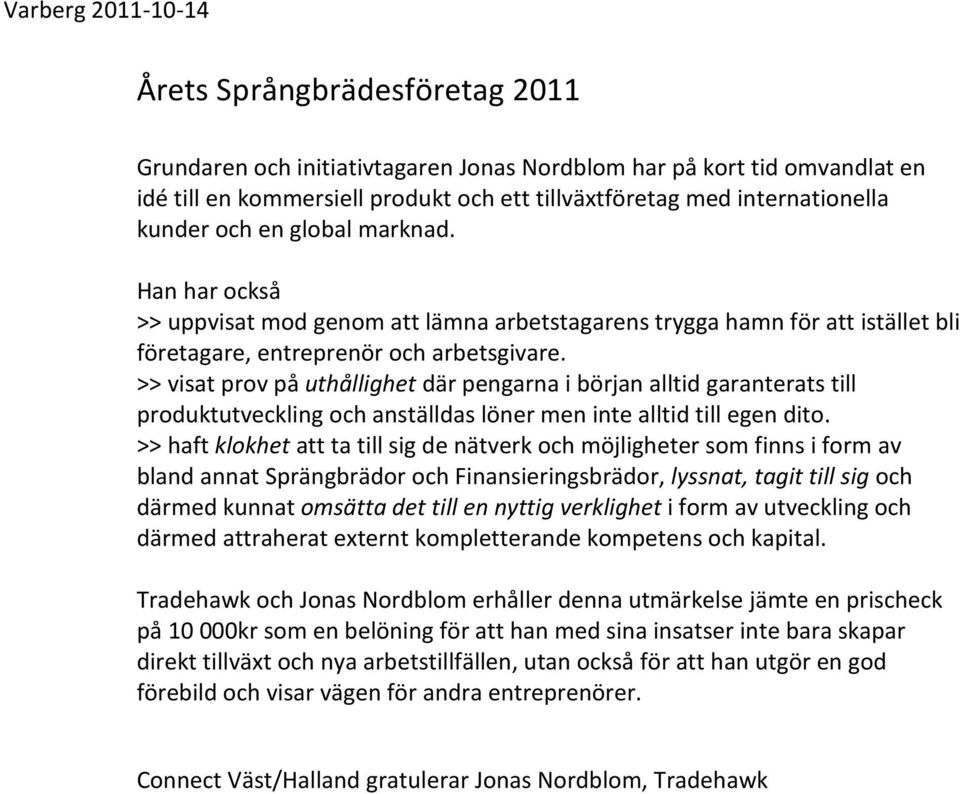 Varberg 2011-10-14

Årets Språngbrädesföretag 2011

Grundaren och initiativtagaren Jonas Nordblom har på kort tid omvandlat en idé till en kommersiell produkt och ett tillväxtföretag med internationella kunder och en global marknad.

Han har också
>> uppvisat mod genom att lämna arbetstagarens trygga hamn för att istället bli företagare, entreprenör och arbetsgivare.
>> visat prov på uthållighet där pengarna i början alltid garanterats till produktutveckling och anställdas löner men inte alltid till egen dito.
>> haft klokhet att ta till sig de nätverk och möjligheter som finns i form av bland annat Sprängbrädor och Finansieringsbrädor, lyssnat, tagit till sig och därmed kunnat omsätta det till en nyttig verklighet i form av utveckling och därmed attraherat externt kompletterande kompetens och kapital.

Tradehawk och Jonas Nordblom erhåller denna utmärkelse jämte en prischeck på 10 000kr som en belöning för att han med sina insatser inte bara skapar direkt tillväxt och nya arbetstillfällen, utan också för att han utgör en god förebild och visar vägen för andra entreprenörer.

Connect Väst/Halland gratulerar Jonas Nordblom, Tradehawk